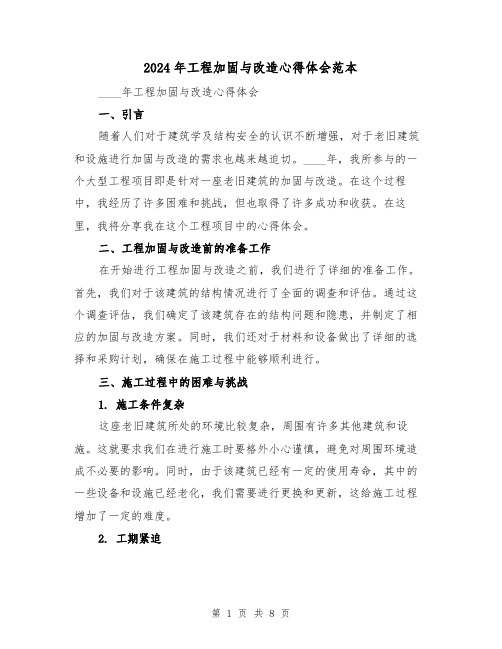 2024年工程加固与改造心得体会范本

____年工程加固与改造心得体会

一、引言

随着人们对于建筑学及结构安全的认识不断增强，对于老旧建筑和设施进行加固与改造的需求也越来越迫切。____年，我所参与的一个大型工程项目即是针对一座老旧建筑的加固与改造。在这个过程中，我经历了许多困难和挑战，但也取得了许多成功和收获。在这里，我将分享我在这个工程项目中的心得体会。

二、工程加固与改造前的准备工作

在开始进行工程加固与改造之前，我们进行了详细的准备工作。首先，我们对于该建筑的结构情况进行了全面的调查和评估。通过这个调查评估，我们确定了该建筑存在的结构问题和隐患，并制定了相应的加固与改造方案。同时，我们还对于材料和设备做出了详细的选择和采购计划，确保在施工过程中能够顺利进行。

三、施工过程中的困难与挑战

1. 施工条件复杂

这座老旧建筑所处的环境比较复杂，周围有许多其他建筑和设施。这就要求我们在进行施工时要格外小心谨慎，避免对周围环境造成不必要的影响。同时，由于该建筑已经有一定的使用寿命，其中的一些设备和设施已经老化，我们需要进行更换和更新，这给施工过程增加了一定的难度。

2. 工期紧迫

第 1 页 共 8 页